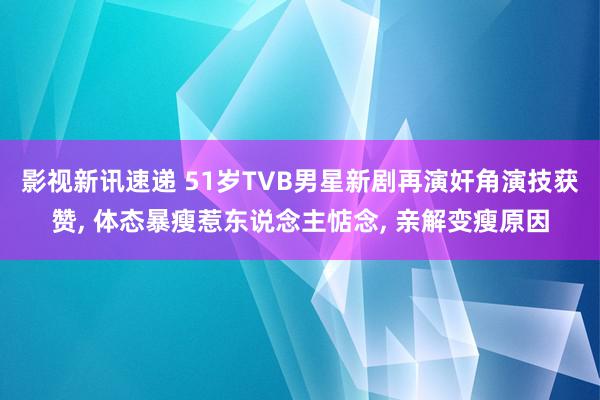 影视新讯速递 51岁TVB男星新剧再演奸角演技获赞, 体态暴瘦惹东说念主惦念, 亲解变瘦原因